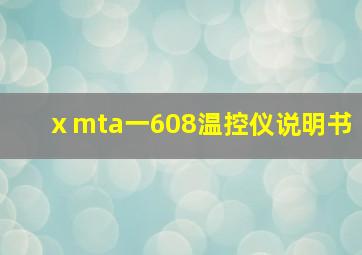 x mta一608温控仪说明书